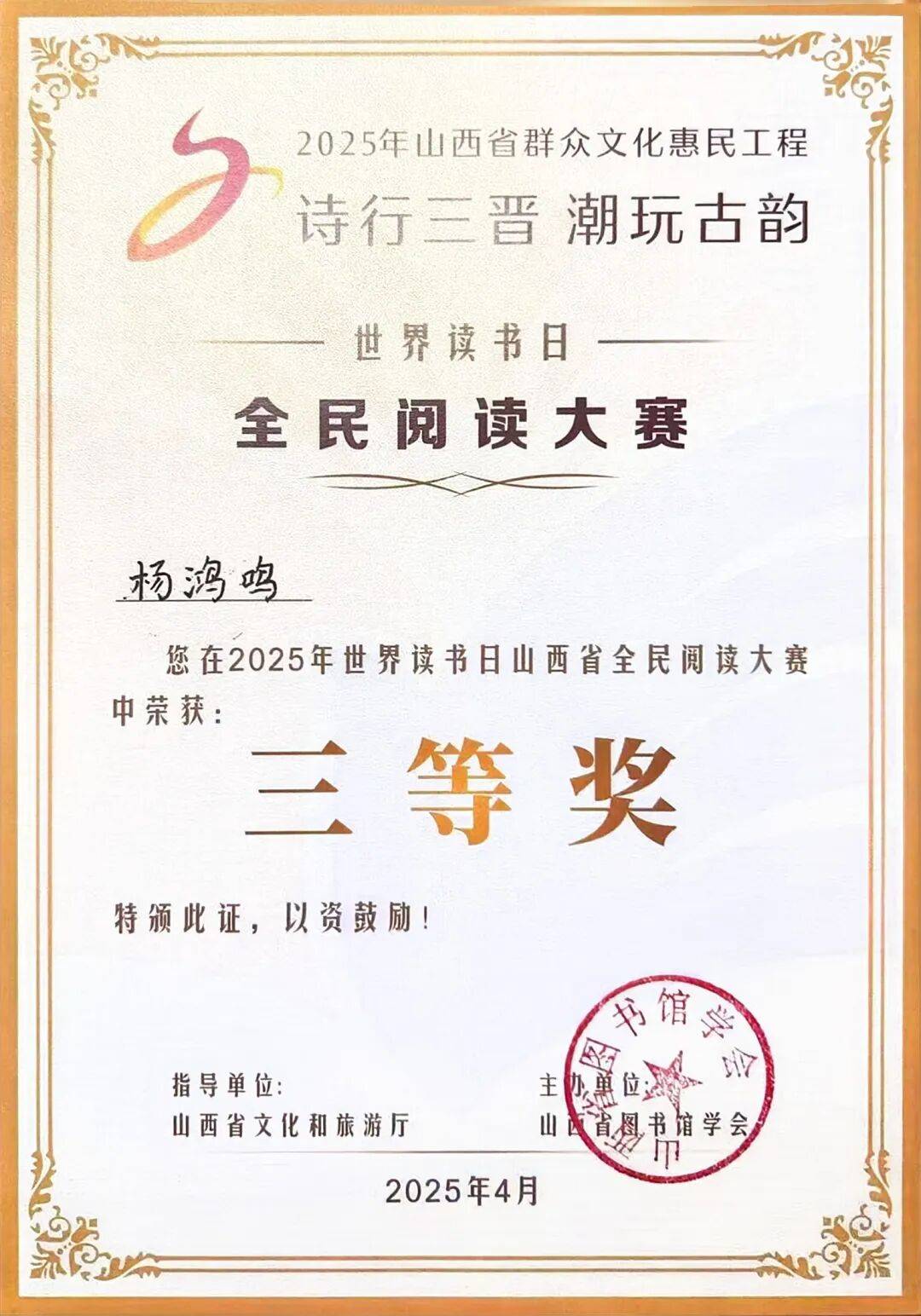 2025年山西省群众文化惠民工程

诗行三晋 潮玩古韵

世界读书日

全民阅读大赛

杨鸿鸣

您在2025年世界读书日山西省全民阅读大赛中荣获：

三等奖

特颁此证，以资鼓励！

指导单位：
山西省文化和旅游厅

主办单位：
山西省图书馆学会

2025年4月

山西省图书馆学会